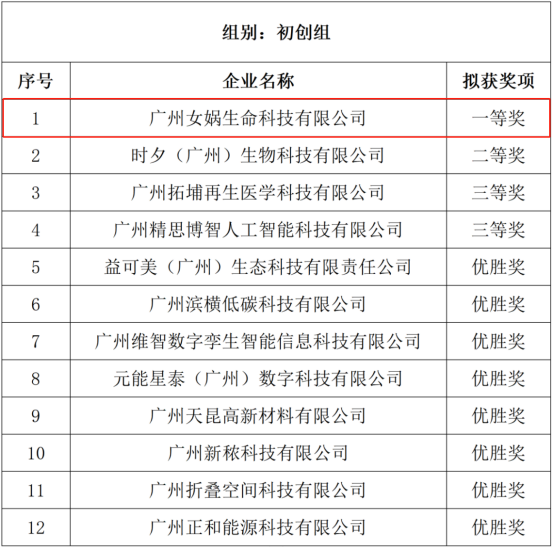 组别：初创组

| 序号 | 企业名称 | 拟获奖项 |
|---|---|---|
| 1 | 广州女娲生命科技有限公司 | 一等奖 |
| 2 | 时夕（广州）生物科技有限公司 | 二等奖 |
| 3 | 广州拓埔再生医学科技有限公司 | 三等奖 |
| 4 | 广州精思博智人工智能科技有限公司 | 三等奖 |
| 5 | 益可美（广州）生态科技有限责任公司 | 优胜奖 |
| 6 | 广州滨横低碳科技有限公司 | 优胜奖 |
| 7 | 广州维智数字孪生智能信息科技有限公司 | 优胜奖 |
| 8 | 元能星泰（广州）数字科技有限公司 | 优胜奖 |
| 9 | 广州天昆高新材料有限公司 | 优胜奖 |
| 10 | 广州新秾科技有限公司 | 优胜奖 |
| 11 | 广州折叠空间科技有限公司 | 优胜奖 |
| 12 | 广州正和能源科技有限公司 | 优胜奖 |